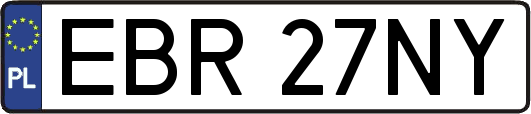 PL
EBR 27NY